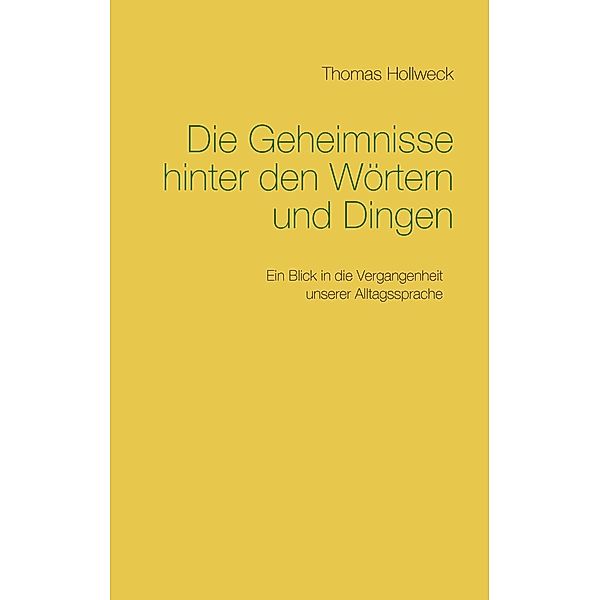 Thomas Hollweck

Die Geheimnisse hinter den Wörtern und Dingen

Ein Blick in die Vergangenheit unserer Alltagssprache